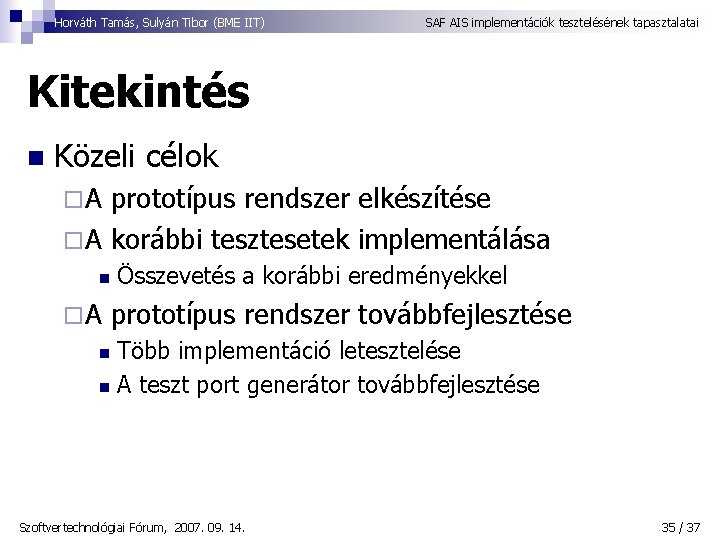 Horváth Tamás, Sulyán Tibor (BME IIT)

SAF AIS implementációk tesztelésének tapasztalatai

Kitekintés

Közeli célok

A prototípus rendszer elkészítése

A korábbi tesztesetek implementálása

Összevetés a korábbi eredményekkel

A prototípus rendszer továbbfejlesztése

Több implementáció letesztelése

A teszt port generátor továbbfejlesztése

Szoftvertechnológiai Fórum, 2007. 09. 14.

35 / 37